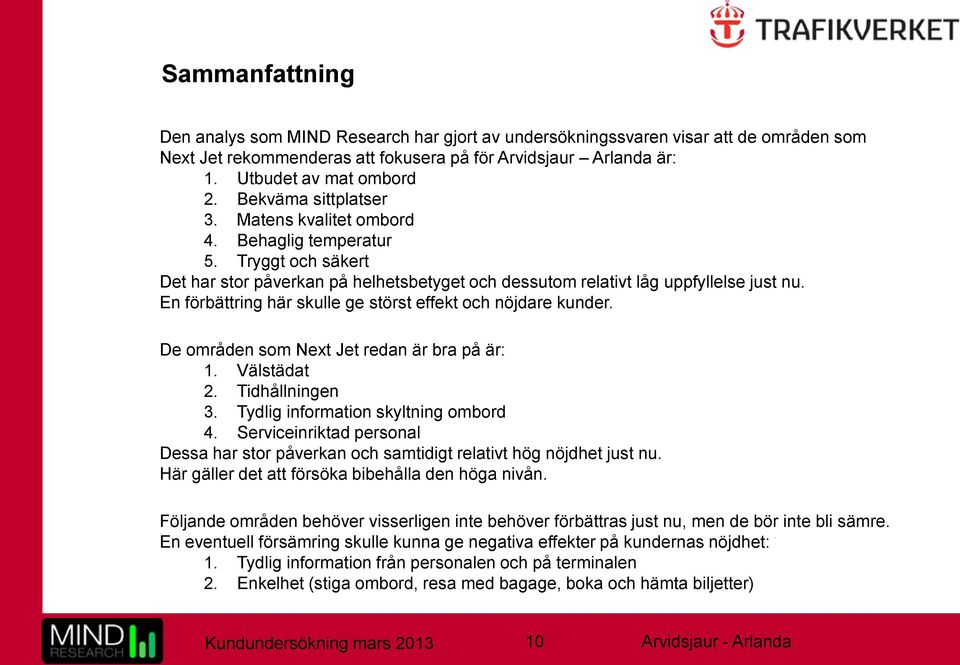 TRAFIKVERKET

Sammanfattning

Den analys som MIND Research har gjort av undersökningssvaren visar att de områden som Next Jet rekommenderas att fokusera på för Arvidsjaur – Arlanda är:
1. Utbudet av mat ombord
2. Bekväma sittplatser
3. Matens kvalitet ombord
4. Behaglig temperatur
5. Tryggt och säkert
Det har stor påverkan på helhetsbetyget och dessutom relativt låg uppfyllelse just nu.
En förbättring här skulle ge störst effekt och nöjdare kunder.

De områden som Next Jet redan är bra på är:
1. Välstädat
2. Tidhållningen
3. Tydlig information skyltning ombord
4. Serviceinriktad personal
Dessa har stor påverkan och samtidigt relativt hög nöjdhet just nu.
Här gäller det att försöka bibehålla den höga nivån.

Följande områden behöver visserligen inte behöver förbättras just nu, men de bör inte bli sämre.
En eventuell försämring skulle kunna ge negativa effekter på kundernas nöjdhet:
1. Tydlig information från personalen och på terminalen
2. Enkelhet (stiga ombord, resa med bagage, boka och hämta biljetter)

MIND RESEARCH

Kundundersökning mars 2013

10

Arvidsjaur - Arlanda